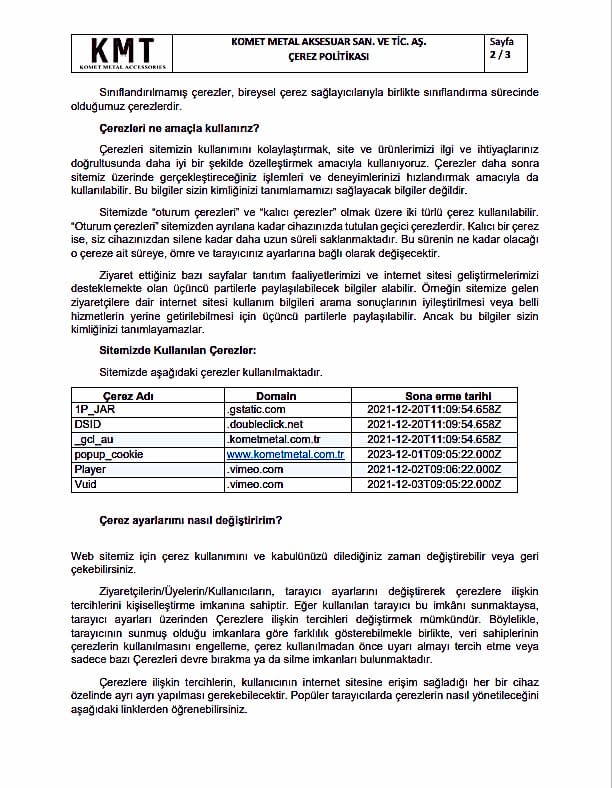 KMT
KOMET METAL ACCESSORIES

KOMET METAL AKSESUAR SAN. VE TİC. AŞ.
ÇEREZ POLİTİKASI

Sayfa
2 / 3

Sınıflandırılmamış çerezler, bireysel çerez sağlayıcılarıyla birlikte sınıflandırma sürecinde olduğumuz çerezlerdir.

Çerezleri ne amaçla kullanırız?

Çerezleri sitemizin kullanımını kolaylaştırmak, site ve ürünlerimizi ilgi ve ihtiyaçlarınız doğrultusunda daha iyi bir şekilde özelleştirmek amacıyla kullanıyoruz. Çerezler daha sonra sitemiz üzerinde gerçekleştireceğiniz işlemleri ve deneyimlerinizi hızlandırmak amacıyla da kullanılabilir. Bu bilgiler sizin kimliğinizi tanımlamamızı sağlayacak bilgiler değildir.

Sitemizde "oturum çerezleri" ve "kalıcı çerezler" olmak üzere iki türlü çerez kullanılabilir. "Oturum çerezleri" sitemizden ayrılana kadar cihazınızda tutulan geçici çerezlerdir. Kalıcı bir çerez ise, siz cihazınızdan silene kadar daha uzun süreli saklanmaktadır. Bu sürenin ne kadar olacağı o çereze ait süreye, ömre ve tarayıcınız ayarlarına bağlı olarak değişecektir.

Ziyaret ettiğiniz bazı sayfalar tanıtım faaliyetlerimizi ve internet sitesi geliştirmelerimizi desteklemekte olan üçüncü partilerle paylaşılabilecek bilgiler alabilir. Örneğin sitemize gelen ziyaretçilere dair internet sitesi kullanım bilgileri arama sonuçlarının iyileştirilmesi veya belli hizmetlerin yerine getirilebilmesi için üçüncü partilerle paylaşılabilir. Ancak bu bilgiler sizin kimliğinizi tanımlayamazlar.

Sitemizde Kullanılan Çerezler:

Sitemizde aşağıdaki çerezler kullanılmaktadır.

| Çerez Adı | Domain | Sona erme tarihi |
|---|---|---|
| 1P_JAR | .gstatic.com | 2021-12-20T11:09:54.658Z |
| DSID | .doubleclick.net | 2021-12-20T11:09:54.658Z |
| _gcl_au | .kometmetal.com.tr | 2021-12-20T11:09:54.658Z |
| popup_cookie | www.kometmetal.com.tr | 2023-12-01T09:05:22.000Z |
| Player | .vimeo.com | 2021-12-02T09:06:22.000Z |
| Vuid | .vimeo.com | 2021-12-03T09:05:22.000Z |

Çerez ayarlarımı nasıl değiştiririm?

Web sitemiz için çerez kullanımını ve kabulünüzü dilediğiniz zaman değiştirebilir veya geri çekebilirsiniz.

Ziyaretçilerin/Üyelerin/Kullanıcıların, tarayıcı ayarlarını değiştirerek çerezlere ilişkin tercihlerini kişiselleştirme imkanına sahiptir. Eğer kullanılan tarayıcı bu imkânı sunmaktaysa, tarayıcı ayarları üzerinden Çerezlere ilişkin tercihleri değiştirmek mümkündür. Böylelikle, tarayıcının sunmuş olduğu imkanlara göre farklılık gösterebilmekle birlikte, veri sahiplerinin çerezlerin kullanılmasını engelleme, çerez kullanılmadan önce uyarı almayı tercih etme veya sadece bazı Çerezleri devre bırakma ya da silme imkanları bulunmaktadır.

Çerezlere ilişkin tercihlerin, kullanıcının internet sitesine erişim sağladığı her bir cihaz özelinde ayrı ayrı yapılması gerekebilecektir. Popüler tarayıcılarda çerezlerin nasıl yönetileceğini aşağıdaki linklerden öğrenebilirsiniz.